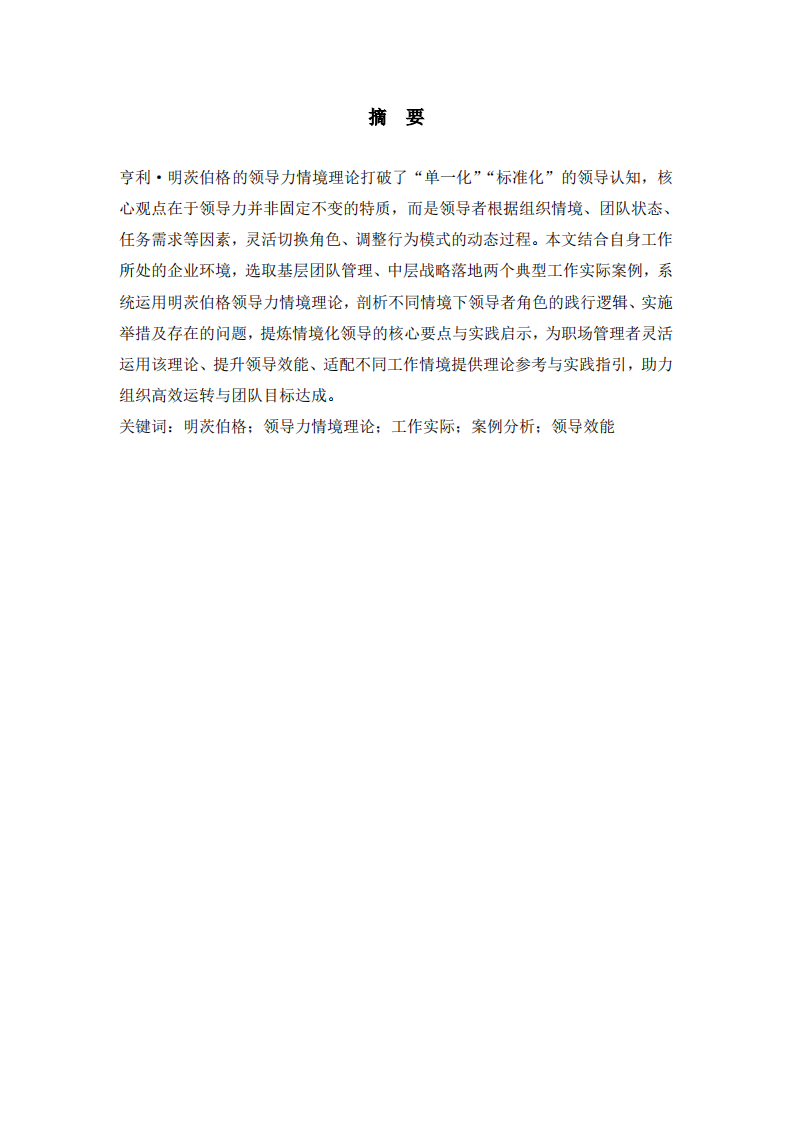 摘 要

亨利·明茨伯格的领导力情境理论打破了“单一化”“标准化”的领导认知，核心观点在于领导力并非固定不变的特质，而是领导者根据组织情境、团队状态、任务需求等因素，灵活切换角色、调整行为模式的动态过程。本文结合自身工作所处的企业环境，选取基层团队管理、中层战略落地两个典型工作实际案例，系统运用明茨伯格领导力情境理论，剖析不同情境下领导者角色的践行逻辑、实施举措及存在的问题，提炼情境化领导的核心要点与实践启示，为职场管理者灵活运用该理论、提升领导效能、适配不同工作情境提供理论参考与实践指引，助力组织高效运转与团队目标达成。

关键词：明茨伯格；领导力情境理论；工作实际；案例分析；领导效能